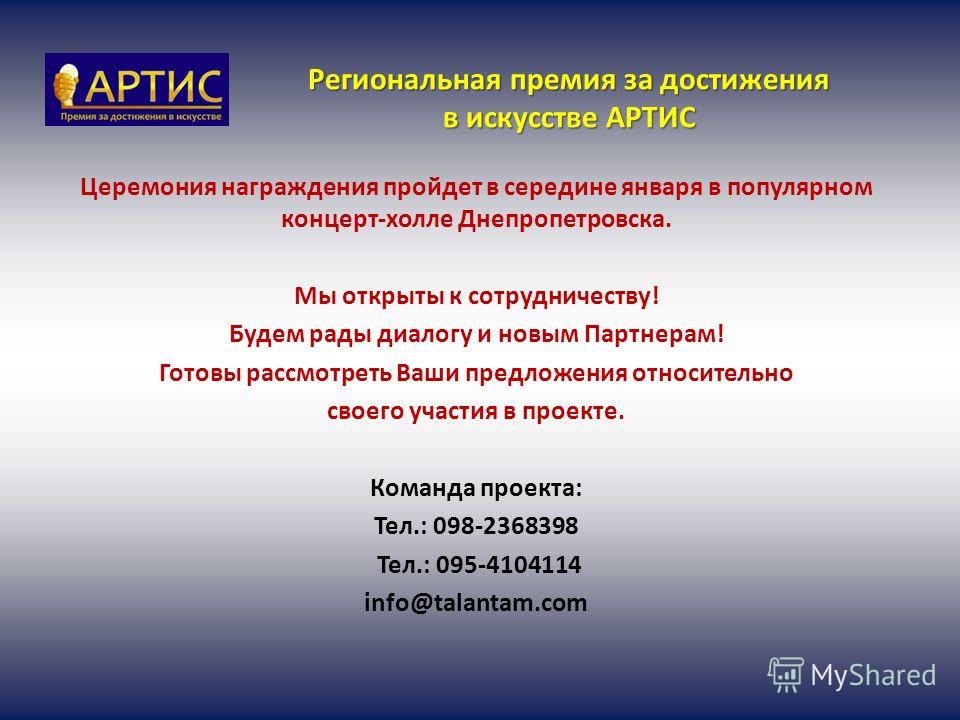 АРТИС
Премия за достижения в искусстве

Региональная премия за достижения в искусстве АРТИС

Церемония награждения пройдет в середине января в популярном концерт-холле Днепропетровска.

Мы открыты к сотрудничеству!
Будем рады диалогу и новым Партнерам!
Готовы рассмотреть Ваши предложения относительно своего участия в проекте.

Команда проекта:
Тел.: 098-2368398
Тел.: 095-4104114
info@talantam.com

MyShared